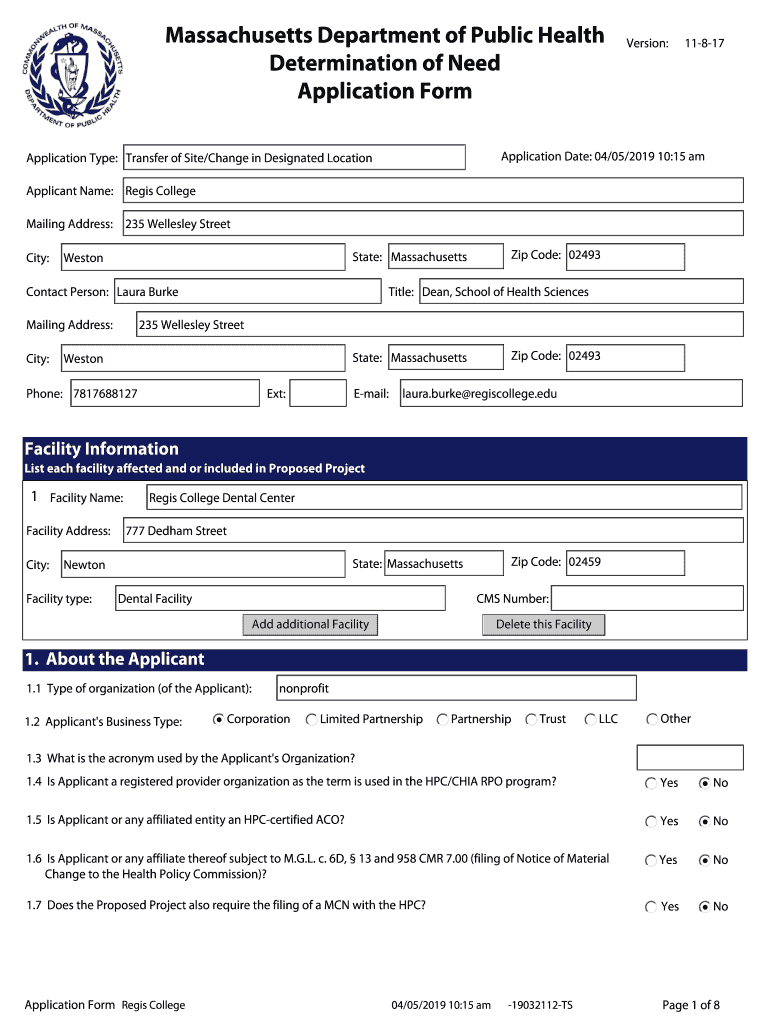 COMMONWEALTH OF MASSACHUSETTS DEPARTMENT OF PUBLIC HEALTH

Massachusetts Department of Public Health
Determination of Need
Application Form

Version: 11-8-17

Application Type: Transfer of Site/Change in Designated Location

Application Date: 04/05/2019 10:15 am

Applicant Name: Regis College

Mailing Address: 235 Wellesley Street

City: Weston State: Massachusetts Zip Code: 02493

Contact Person: Laura Burke Title: Dean, School of Health Sciences

Mailing Address: 235 Wellesley Street

City: Weston State: Massachusetts Zip Code: 02493

Phone: 7817688127 Ext: E-mail: laura.burke@regiscollege.edu

Facility Information
List each facility affected and or included in Proposed Project

1 Facility Name: Regis College Dental Center

Facility Address: 777 Dedham Street

City: Newton State: Massachusetts Zip Code: 02459

Facility type: Dental Facility CMS Number:

Add additional Facility Delete this Facility

1. About the Applicant

1.1 Type of organization (of the Applicant): nonprofit

1.2 Applicant's Business Type: Corporation Limited Partnership Partnership Trust LLC Other

1.3 What is the acronym used by the Applicant's Organization?

1.4 Is Applicant a registered provider organization as the term is used in the HPC/CHIA RPO program? Yes No

1.5 Is Applicant or any affiliated entity an HPC-certified ACO? Yes No

1.6 Is Applicant or any affiliate thereof subject to M.G.L. c. 6D, § 13 and 958 CMR 7.00 (filing of Notice of Material Change to the Health Policy Commission)? Yes No

1.7 Does the Proposed Project also require the filing of a MCN with the HPC? Yes No

Application Form Regis College 04/05/2019 10:15 am -19032112-TS Page 1 of 8